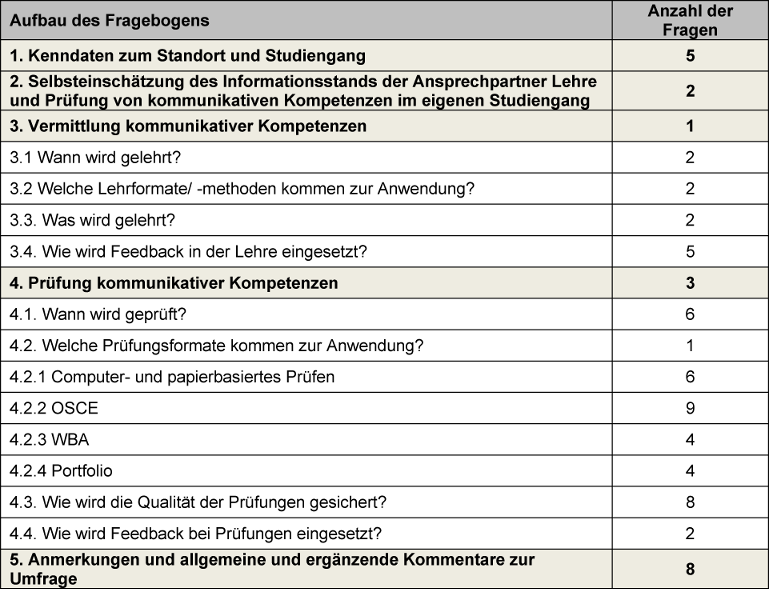 | Aufbau des Fragebogens | Anzahl der Fragen |
|---|---|
| 1. Kenndaten zum Standort und Studiengang | 5 |
| 2. Selbsteinschätzung des Informationsstands der Ansprechpartner Lehre und Prüfung von kommunikativen Kompetenzen im eigenen Studiengang | 2 |
| 3. Vermittlung kommunikativer Kompetenzen | 1 |
| 3.1 Wann wird gelehrt? | 2 |
| 3.2 Welche Lehrformate/ -methoden kommen zur Anwendung? | 2 |
| 3.3. Was wird gelehrt? | 2 |
| 3.4. Wie wird Feedback in der Lehre eingesetzt? | 5 |
| 4. Prüfung kommunikativer Kompetenzen | 3 |
| 4.1. Wann wird geprüft? | 6 |
| 4.2. Welche Prüfungsformate kommen zur Anwendung? | 1 |
| 4.2.1 Computer- und papierbasiertes Prüfen | 6 |
| 4.2.2 OSCE | 9 |
| 4.2.3 WBA | 4 |
| 4.2.4 Portfolio | 4 |
| 4.3. Wie wird die Qualität der Prüfungen gesichert? | 8 |
| 4.4. Wie wird Feedback bei Prüfungen eingesetzt? | 2 |
| 5. Anmerkungen und allgemeine und ergänzende Kommentare zur Umfrage | 8 |